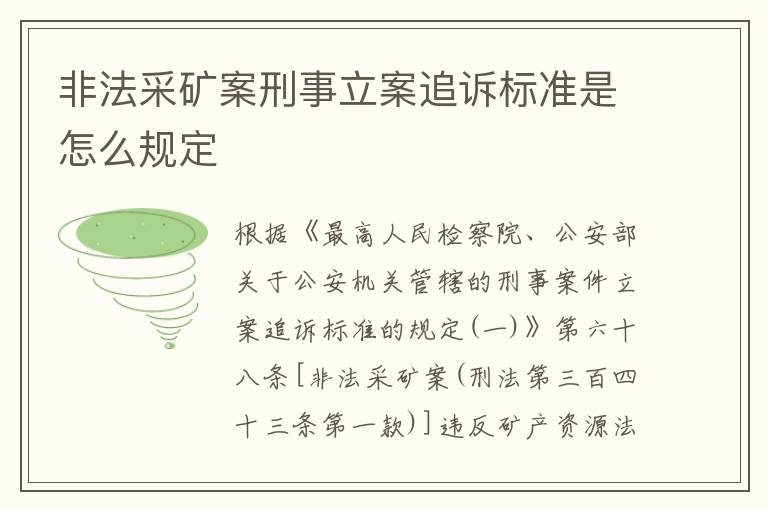 非法采矿案刑事立案追诉标准是怎么规定

根据《最高人民检察院、公安部关于公安机关管辖的刑事案件立案追诉标准的规定(一)》第六十八条[非法采矿案(刑法第三百四十三条第一款)]违反矿产资源法